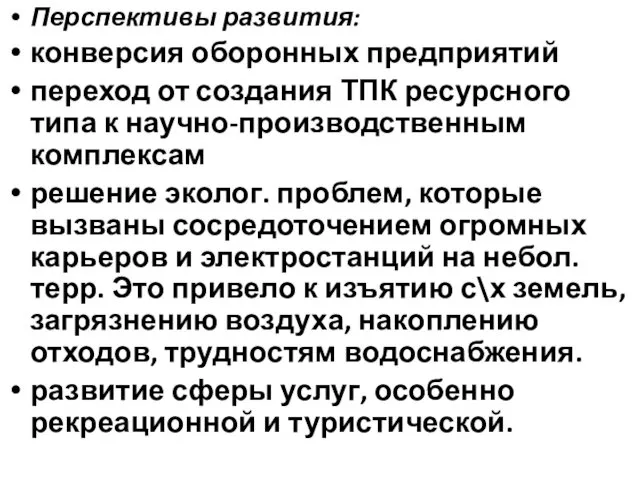 • Перспективы развития:
• конверсия оборонных предприятий
• переход от создания ТПК ресурсного типа к научно-производственным комплексам
• решение эколог. проблем, которые вызваны сосредоточением огромных карьеров и электростанций на небол. терр. Это привело к изъятию с\х земель, загрязнению воздуха, накоплению отходов, трудностям водоснабжения.
• развитие сферы услуг, особенно рекреационной и туристической.